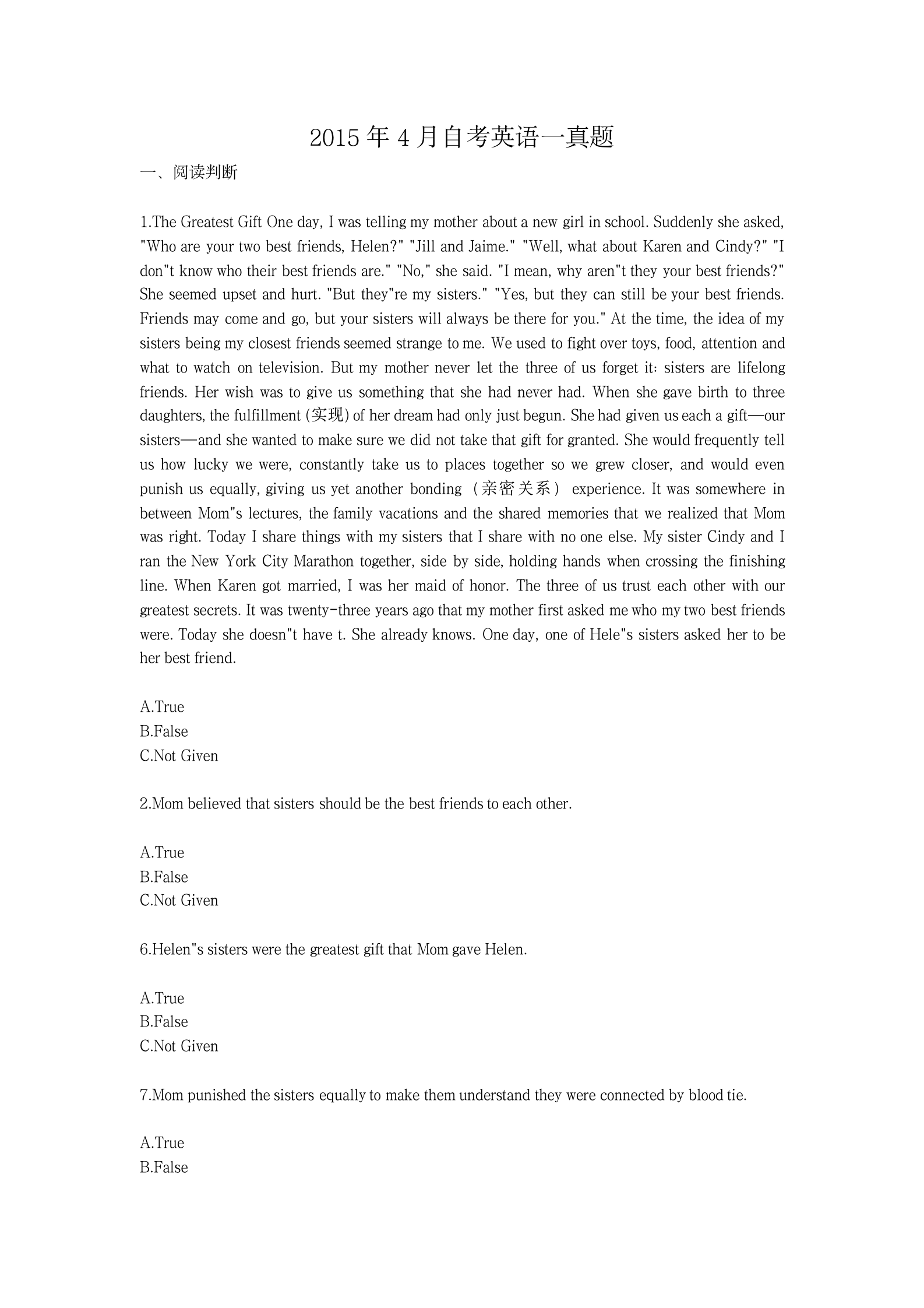 2015 年 4 月自考英语一真题

一、阅读判断

1.The Greatest Gift One day, I was telling my mother about a new girl in school. Suddenly she asked, "Who are your two best friends, Helen?" "Jill and Jaime." "Well, what about Karen and Cindy?" "I don"t know who their best friends are." "No," she said. "I mean, why aren"t they your best friends?" She seemed upset and hurt. "But they"re my sisters." "Yes, but they can still be your best friends. Friends may come and go, but your sisters will always be there for you." At the time, the idea of my sisters being my closest friends seemed strange to me. We used to fight over toys, food, attention and what to watch on television. But my mother never let the three of us forget it: sisters are lifelong friends. Her wish was to give us something that she had never had. When she gave birth to three daughters, the fulfillment (实现) of her dream had only just begun. She had given us each a gift—our sisters—and she wanted to make sure we did not take that gift for granted. She would frequently tell us how lucky we were, constantly take us to places together so we grew closer, and would even punish us equally, giving us yet another bonding （亲密关系） experience. It was somewhere in between Mom"s lectures, the family vacations and the shared memories that we realized that Mom was right. Today I share things with my sisters that I share with no one else. My sister Cindy and I ran the New York City Marathon together, side by side, holding hands when crossing the finishing line. When Karen got married, I was her maid of honor. The three of us trust each other with our greatest secrets. It was twenty-three years ago that my mother first asked me who my two best friends were. Today she doesn"t have t. She already knows. One day, one of Hele"s sisters asked her to be her best friend.

A.True
B.False
C.Not Given

2.Mom believed that sisters should be the best friends to each other.

A.True
B.False
C.Not Given

6.Helen"s sisters were the greatest gift that Mom gave Helen.

A.True
B.False
C.Not Given

7.Mom punished the sisters equally to make them understand they were connected by blood tie.

A.True
B.False